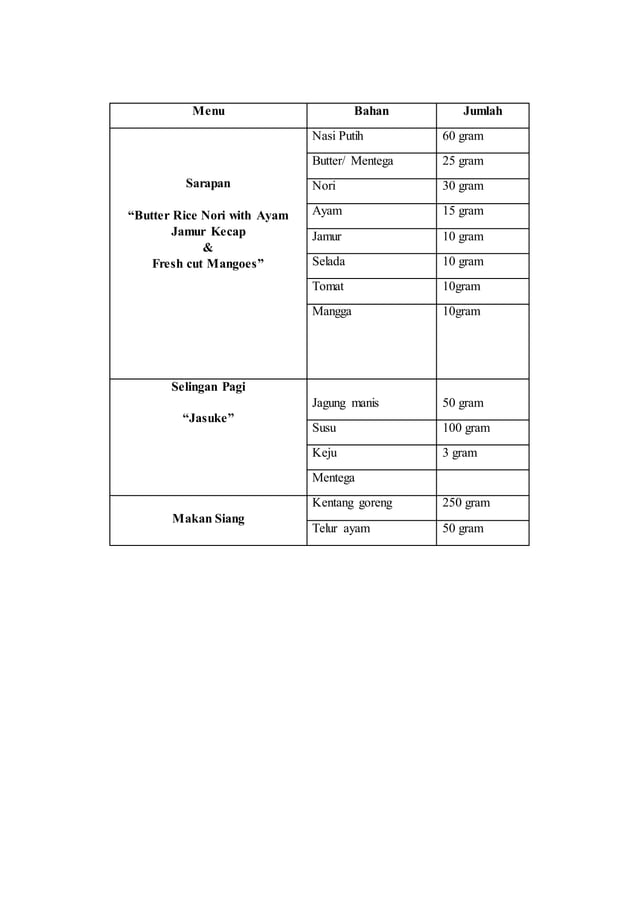 | Menu | Bahan | Jumlah |
|---|---|---|
| Sarapan "Butter Rice Nori with Ayam Jamur Kecap & Fresh cut Mangoes" | Nasi Putih | 60 gram |
| | Butter/ Mentega | 25 gram |
| | Nori | 30 gram |
| | Ayam | 15 gram |
| | Jamur | 10 gram |
| | Selada | 10 gram |
| | Tomat | 10gram |
| | Mangga | 10gram |
| Selingan Pagi "Jasuke" | Jagung manis | 50 gram |
| | Susu | 100 gram |
| | Keju | 3 gram |
| | Mentega | |
| Makan Siang | Kentang goreng | 250 gram |
| | Telur ayam | 50 gram |